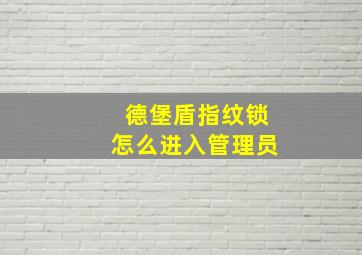 德堡盾指纹锁
怎么进入管理员